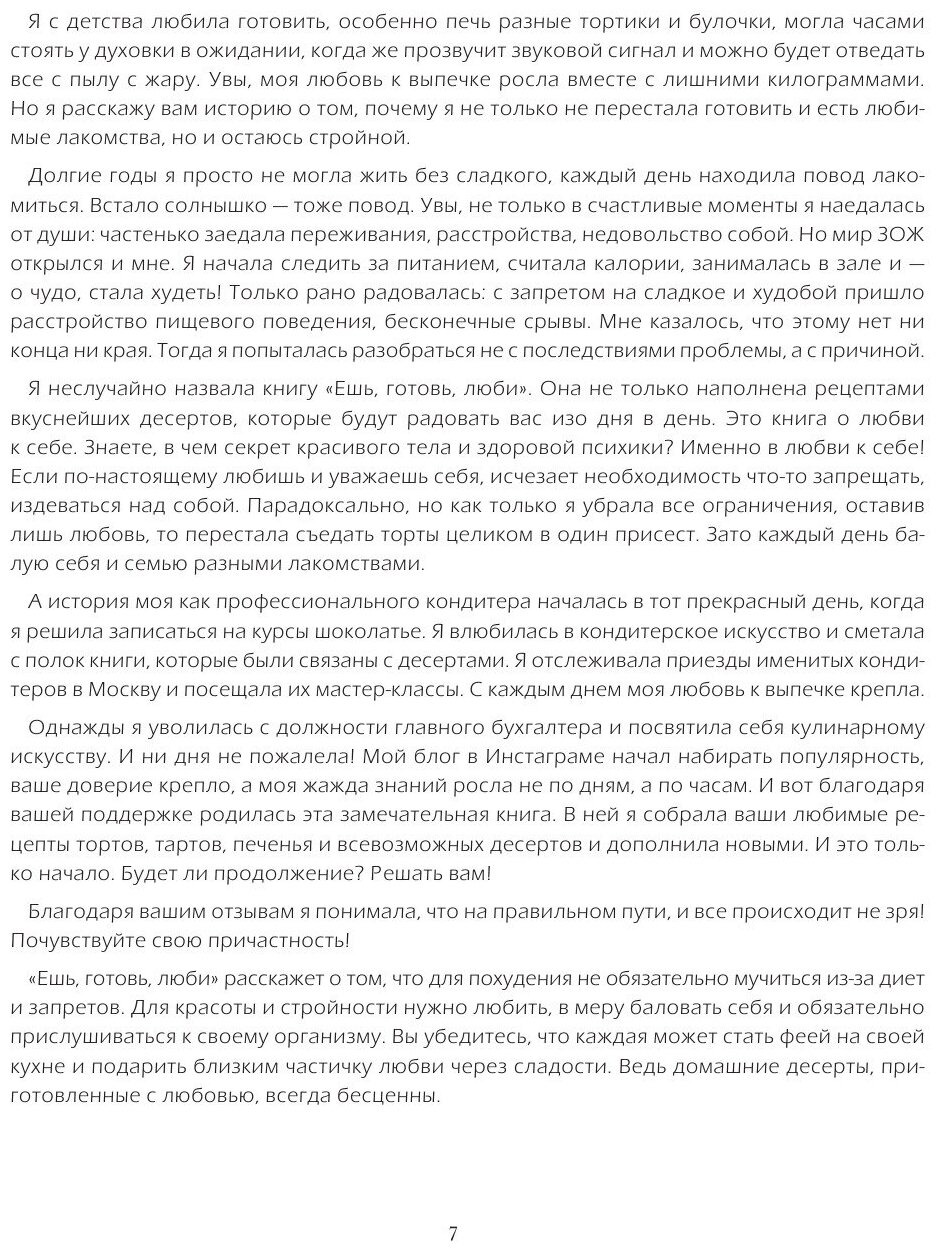 Я с детства любила готовить, особенно печь разные тортики и булочки, могла часами стоять у духовки в ожидании, когда же прозвучит звуковой сигнал и можно будет отведать все с пылу с жару. Увы, моя любовь к выпечке росла вместе с лишними килограммами. Но я расскажу вам историю о том, почему я не только не перестала готовить и есть любимые лакомства, но и остаюсь стройной.

Долгие годы я просто не могла жить без сладкого, каждый день находила повод лакомиться. Встало солнышко — тоже повод. Увы, не только в счастливые моменты я наедалась от души: частенько заедала переживания, расстройства, недовольство собой. Но мир ЗОЖ открылся и мне. Я начала следить за питанием, считала калории, занималась в зале и — о чудо, стала худеть! Только рано радовалась: с запретом на сладкое и худобой пришло расстройство пищевого поведения, бесконечные срывы. Мне казалось, что этому нет ни конца ни края. Тогда я попыталась разобраться не с последствиями проблемы, а с причиной.

Я неслучайно назвала книгу «Ешь, готовь, люби». Она не только наполнена рецептами вкуснейших десертов, которые будут радовать вас изо дня в день. Это книга о любви к себе. Знаете, в чем секрет красивого тела и здоровой психики? Именно в любви к себе! Если по-настоящему любишь и уважаешь себя, исчезает необходимость что-то запрещать, издеваться над собой. Парадоксально, но как только я убрала все ограничения, оставив лишь любовь, то перестала съедать торты целиком в один присест. Зато каждый день балую себя и семью разными лакомствами.

А история моя как профессионального кондитера началась в тот прекрасный день, когда я решила записаться на курсы шоколатье. Я влюбилась в кондитерское искусство и сметала с полок книги, которые были связаны с десертами. Я отслеживала приезды именитых кондитеров в Москву и посещала их мастер-классы. С каждым днем моя любовь к выпечке крепла.

Однажды я уволилась с должности главного бухгалтера и посвятила себя кулинарному искусству. И ни дня не пожалела! Мой блог в Инстаграме начал набирать популярность, ваше доверие крепло, а моя жажда знаний росла не по дням, а по часам. И вот благодаря вашей поддержке родилась эта замечательная книга. В ней я собрала ваши любимые рецепты тортов, тартов, печенья и всевозможных десертов и дополнила новыми. И это только начало. Будет ли продолжение? Решать вам!

Благодаря вашим отзывам я понимала, что на правильном пути, и все происходит не зря! Почувствуйте свою причастность!

«Ешь, готовь, люби» расскажет о том, что для похудения не обязательно мучиться из-за диет и запретов. Для красоты и стройности нужно любить, в меру баловать себя и обязательно прислушиваться к своему организму. Вы убедитесь, что каждая может стать феей на своей кухне и подарить близким частичку любви через сладости. Ведь домашние десерты, приготовленные с любовью, всегда бесценны.

7